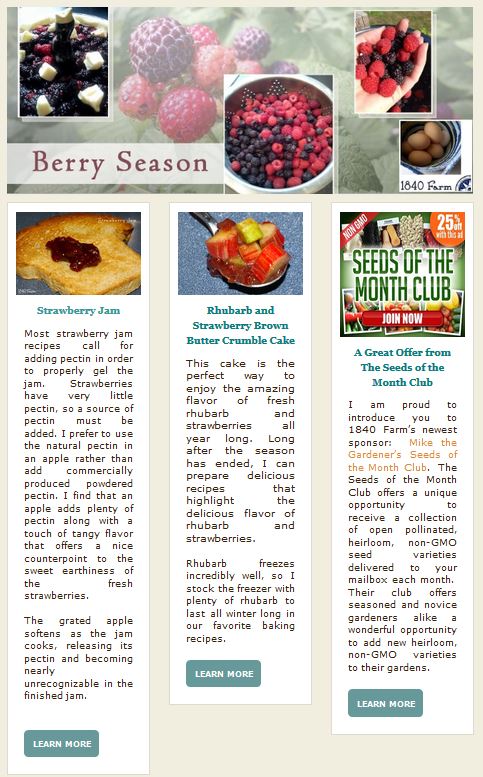 Berry Season

1840 Farm

Strawberry Jam

Most strawberry jam recipes call for adding pectin in order to properly gel the jam. Strawberries have very little pectin, so a source of pectin must be added. I prefer to use the natural pectin in an apple rather than add commercially produced powdered pectin. I find that an apple adds plenty of pectin along with a touch of tangy flavor that offers a nice counterpoint to the sweet earthiness of the fresh strawberries.

The grated apple softens as the jam cooks, releasing its pectin and becoming nearly unrecognizable in the finished jam.

LEARN MORE

Rhubarb and Strawberry Brown Butter Crumble Cake

This cake is the perfect way to enjoy the amazing flavor of fresh rhubarb and strawberries all year long. Long after the season has ended, I can prepare delicious recipes that highlight the delicious flavor of rhubarb and strawberries.

Rhubarb freezes incredibly well, so I stock the freezer with plenty of rhubarb to last all winter long in our favorite baking recipes.

LEARN MORE

NON GMO
25% off with this ad
SEEDS OF THE MONTH CLUB
JOIN NOW

A Great Offer from The Seeds of the Month Club

I am proud to introduce you to 1840 Farm's newest sponsor: Mike the Gardener's Seeds of the Month Club. The Seeds of the Month Club offers a unique opportunity to receive a collection of open pollinated, heirloom, non-GMO seed varieties delivered to your mailbox each month. Their club offers seasoned and novice gardeners alike a wonderful opportunity to add new heirloom, non-GMO varieties to their gardens.

LEARN MORE